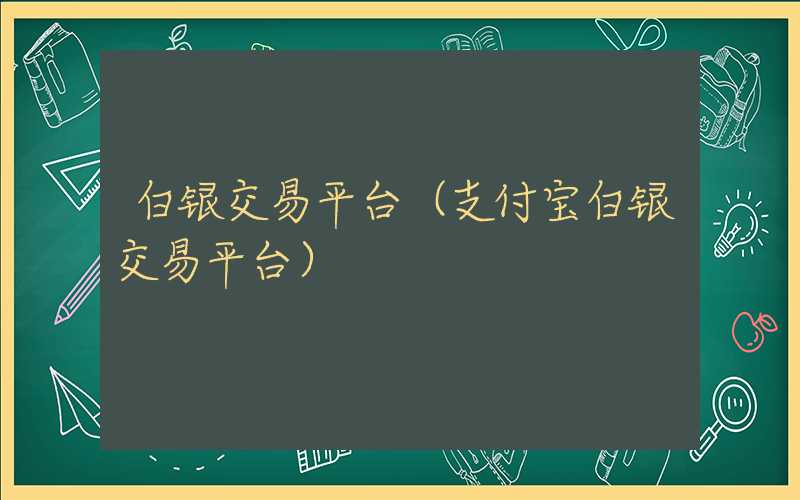 白银交易平台（支付宝白银交易平台）